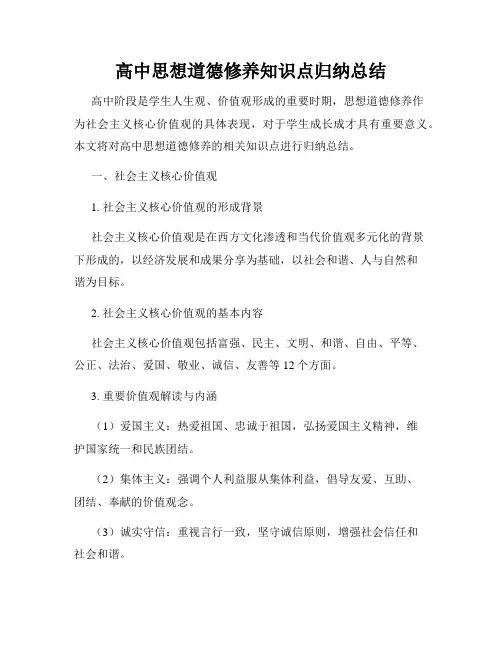 高中思想道德修养知识点归纳总结

高中阶段是学生人生观、价值观形成的重要时期，思想道德修养作为社会主义核心价值观的具体表现，对于学生成长成才具有重要意义。本文将对高中思想道德修养的相关知识点进行归纳总结。

一、社会主义核心价值观

1. 社会主义核心价值观的形成背景

社会主义核心价值观是在西方文化渗透和当代价值观多元化的背景下形成的，以经济发展和成果分享为基础，以社会和谐、人与自然和谐为目标。

2. 社会主义核心价值观的基本内容

社会主义核心价值观包括富强、民主、文明、和谐、自由、平等、公正、法治、爱国、敬业、诚信、友善等 12 个方面。

3. 重要价值观解读与内涵

（1）爱国主义：热爱祖国、忠诚于祖国，弘扬爱国主义精神，维护国家统一和民族团结。

（2）集体主义：强调个人利益服从集体利益，倡导友爱、互助、团结、奉献的价值观念。

（3）诚实守信：重视言行一致，坚守诚信原则，增强社会信任和社会和谐。